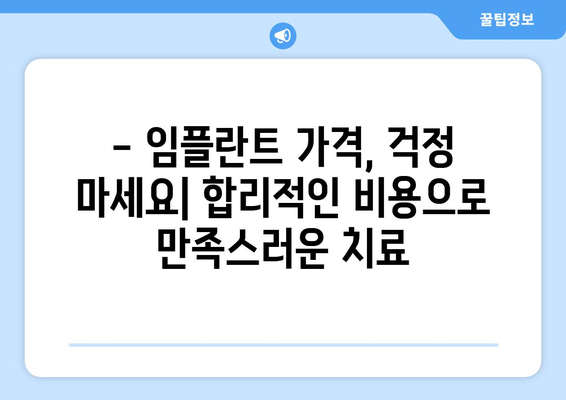 꿀팁정보

– 임플란트 가격, 걱정 마세요| 합리적인 비용으로 만족스러운 치료